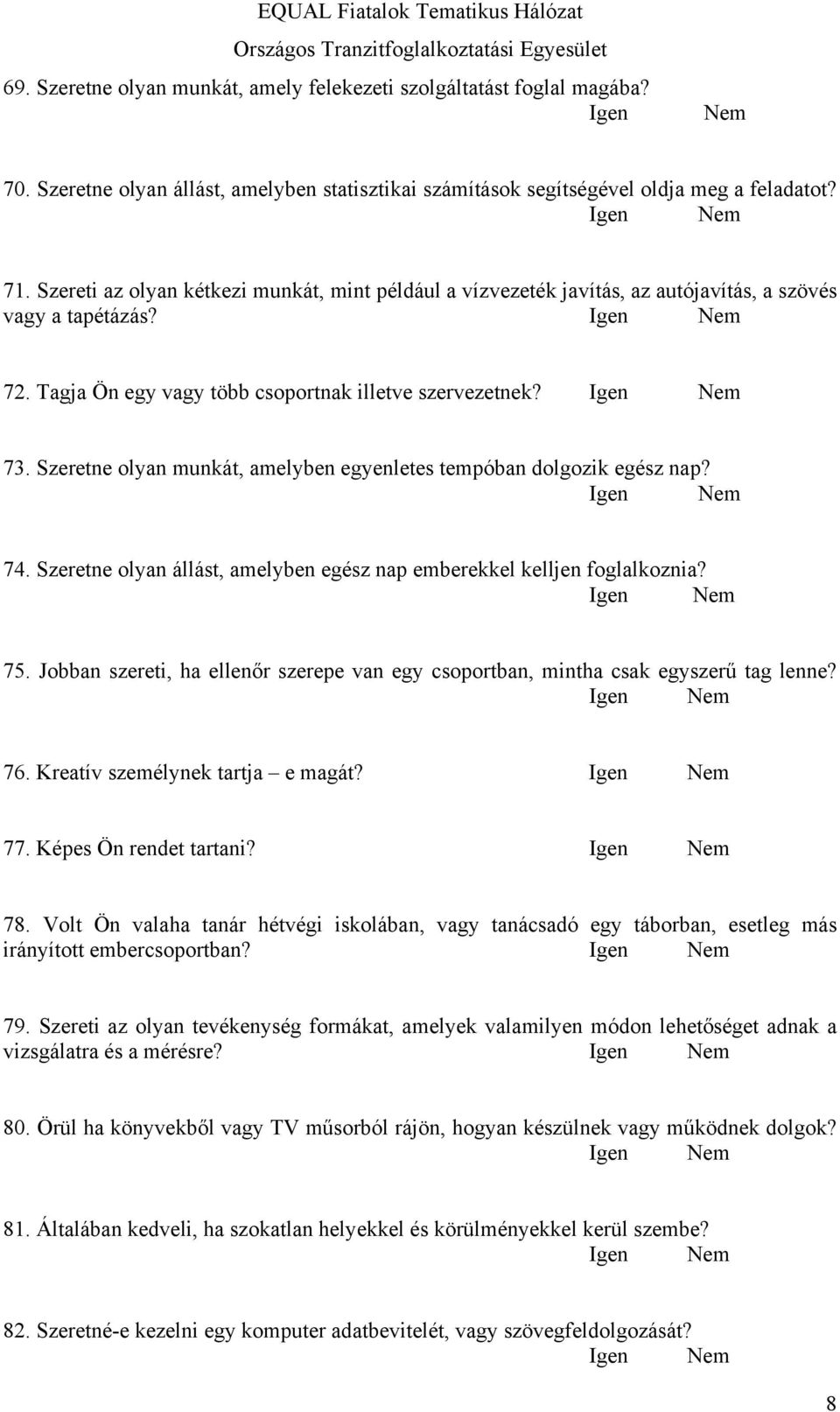 EQUAL Fiatalok Tematikus Hálózat
Országos Tranzitfoglalkoztatási Egyesület

69. Szeretne olyan munkát, amely felekezeti szolgáltatást foglal magába?
Igen Nem

70. Szeretne olyan állást, amelyben statisztikai számítások segítségével oldja meg a feladatot?
Igen Nem

71. Szereti az olyan kétkezi munkát, mint például a vízvezeték javítás, az autójavítás, a szövés vagy a tapétázás? Igen Nem

72. Tagja Ön egy vagy több csoportnak illetve szervezetnek? Igen Nem

73. Szeretne olyan munkát, amelyben egyenletes tempóban dolgozik egész nap?
Igen Nem

74. Szeretne olyan állást, amelyben egész nap emberekkel kelljen foglalkoznia?
Igen Nem

75. Jobban szereti, ha ellenőr szerepe van egy csoportban, mintha csak egyszerű tag lenne?
Igen Nem

76. Kreatív személynek tartja – e magát? Igen Nem

77. Képes Ön rendet tartani? Igen Nem

78. Volt Ön valaha tanár hétvégi iskolában, vagy tanácsadó egy táborban, esetleg más irányított embercsoportban? Igen Nem

79. Szereti az olyan tevékenység formákat, amelyek valamilyen módon lehetőséget adnak a vizsgálatra és a mérésre? Igen Nem

80. Örül ha könyvekből vagy TV műsorból rájön, hogyan készülnek vagy működnek dolgok?
Igen Nem

81. Általában kedveli, ha szokatlan helyekkel és körülményekkel kerül szembe?
Igen Nem

82. Szeretné-e kezelni egy komputer adatbevitelét, vagy szövegfeldolgozását?
Igen Nem

8